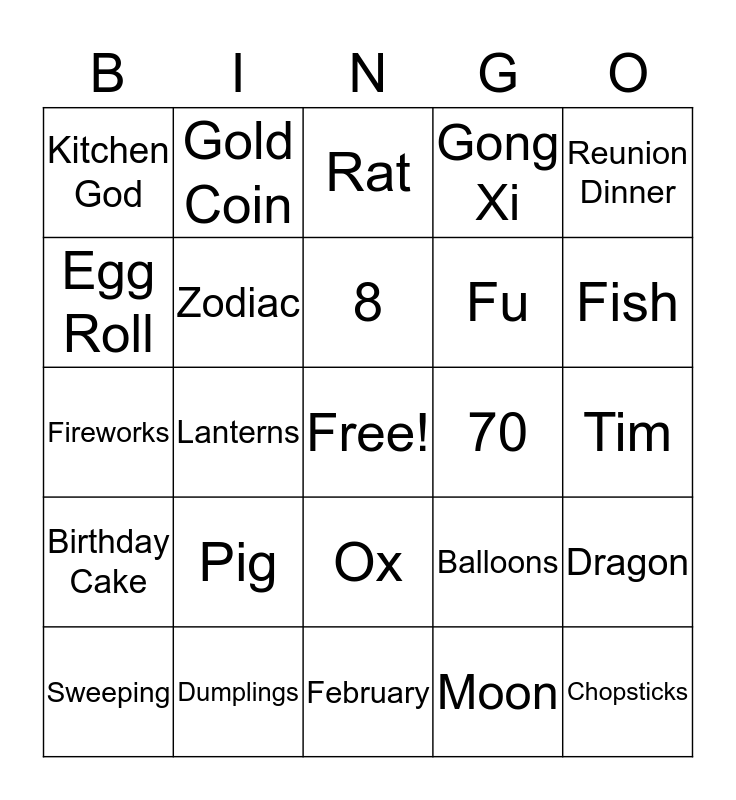 | B | I | N | G | O |
|---|---|---|---|---|
| Kitchen God | Gold Coin | Rat | Gong Xi | Reunion Dinner |
| Egg Roll | Zodiac | 8 | Fu | Fish |
| Fireworks | Lanterns | Free! | 70 | Tim |
| Birthday Cake | Pig | Ox | Balloons | Dragon |
| Sweeping | Dumplings | February | Moon | Chopsticks |